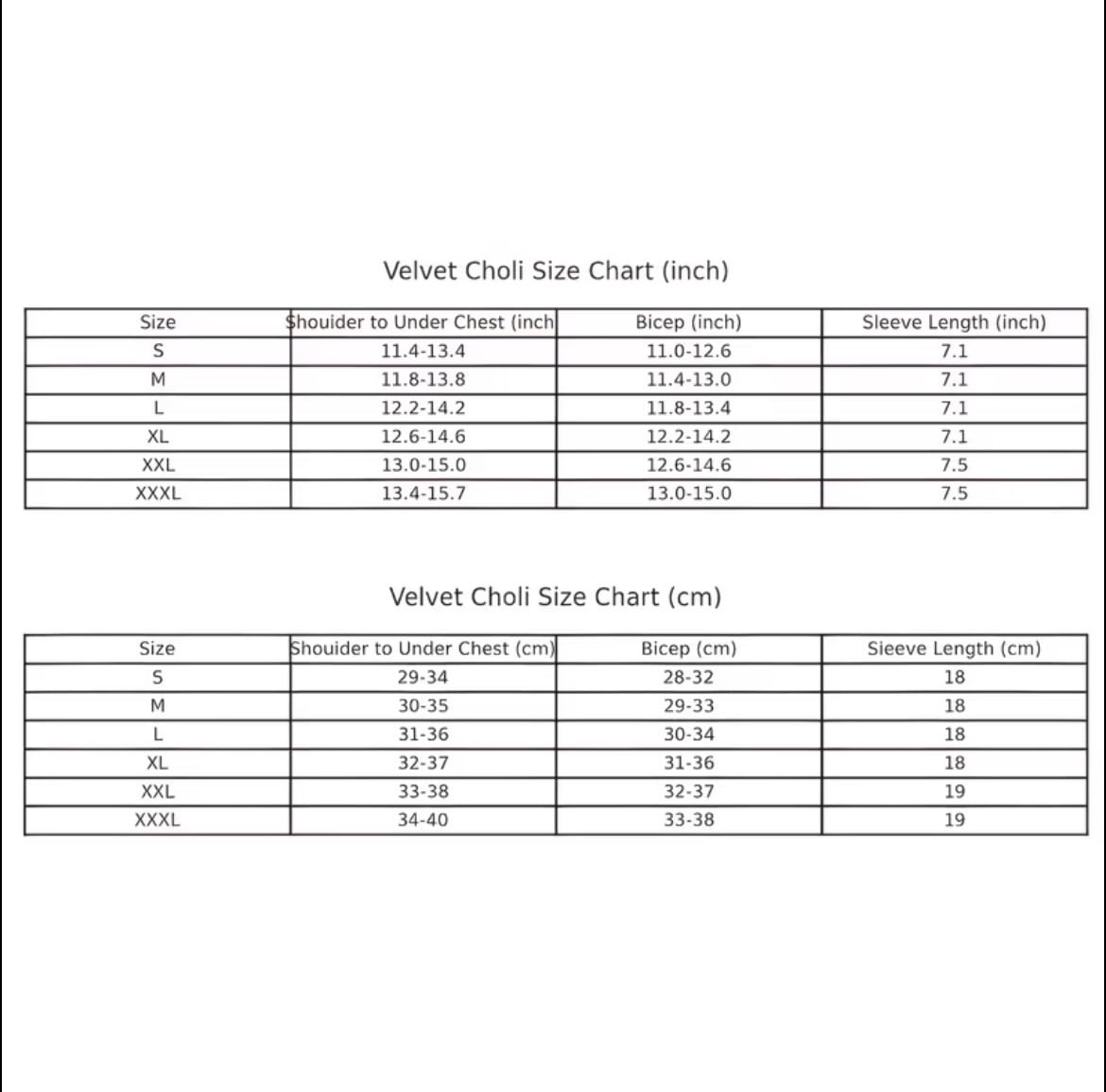 Velvet Choli Size Chart (inch)

| Size | Shouider to Under Chest (inch | Bicep (inch) | Sleeve Length (inch) |
|---|---|---|---|
| S | 11.4-13.4 | 11.0-12.6 | 7.1 |
| M | 11.8-13.8 | 11.4-13.0 | 7.1 |
| L | 12.2-14.2 | 11.8-13.4 | 7.1 |
| XL | 12.6-14.6 | 12.2-14.2 | 7.1 |
| XXL | 13.0-15.0 | 12.6-14.6 | 7.5 |
| XXXL | 13.4-15.7 | 13.0-15.0 | 7.5 |

Velvet Choli Size Chart (cm)

| Size | Shouider to Under Chest (cm) | Bicep (cm) | Sieeve Length (cm) |
|---|---|---|---|
| S | 29-34 | 28-32 | 18 |
| M | 30-35 | 29-33 | 18 |
| L | 31-36 | 30-34 | 18 |
| XL | 32-37 | 31-36 | 18 |
| XXL | 33-38 | 32-37 | 19 |
| XXXL | 34-40 | 33-38 | 19 |